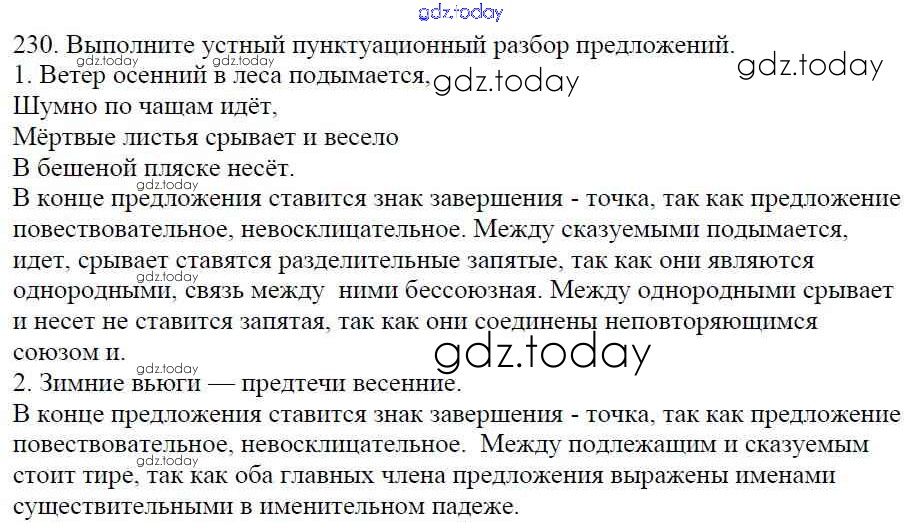 230. Выполните устный пунктуационный разбор предложений.
1. Ветер осенний в леса подымается,
Шумно по чащам идёт,
Мёртвые листья срывает и весело
В бешеной пляске несёт.

В конце предложения ставится знак завершения - точка, так как предложение повествовательное, невосклицательное. Между сказуемыми подымается, идет, срывает ставятся разделительные запятые, так как они являются однородными, связь между ними бессоюзная. Между однородными срывает и несет не ставится запятая, так как они соединены неповторяющимся союзом и.

2. Зимние вьюги — предтечи весенние.

В конце предложения ставится знак завершения - точка, так как предложение повествовательное, невосклицательное. Между подлежащим и сказуемым стоит тире, так как оба главных члена предложения выражены именами существительными в именительном падеже.

gdz.today